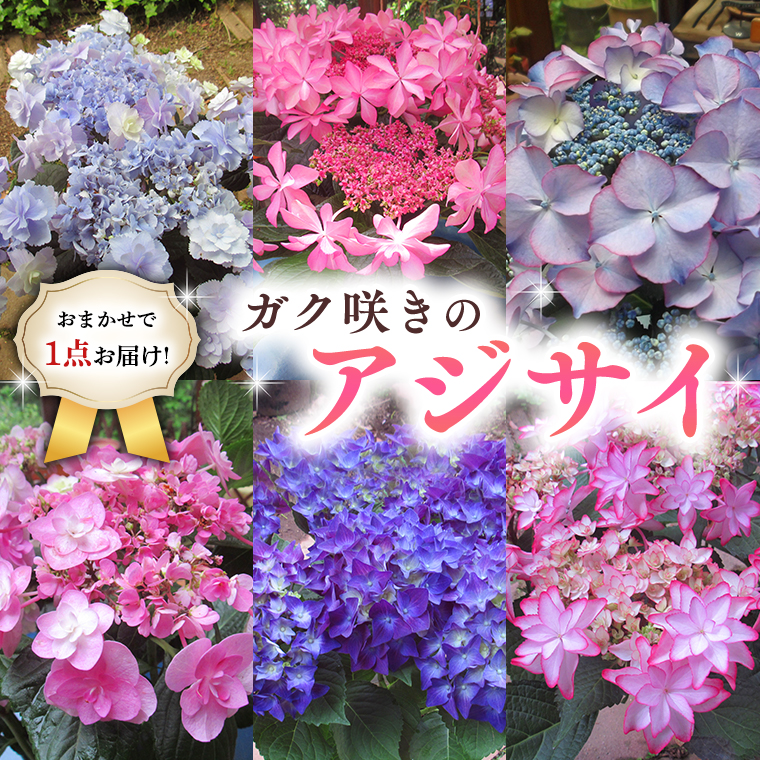 おまかせで
1点お届け!

ガク咲きの
アジサイ